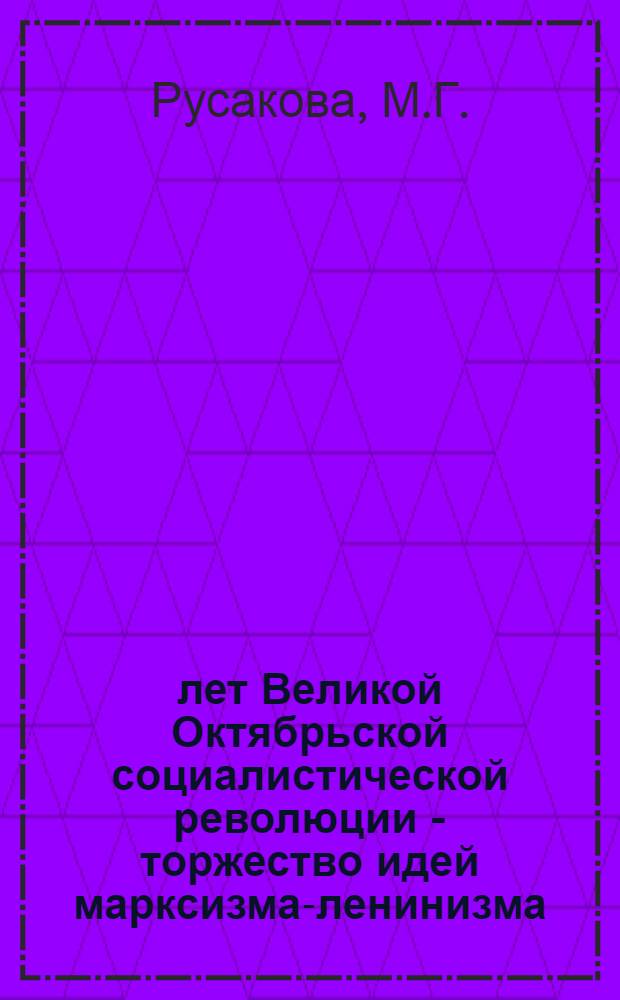 Русакова, М.Г.

лет Великой Октябрьской социалистической революции - торжество идей марксизма-ленинизма